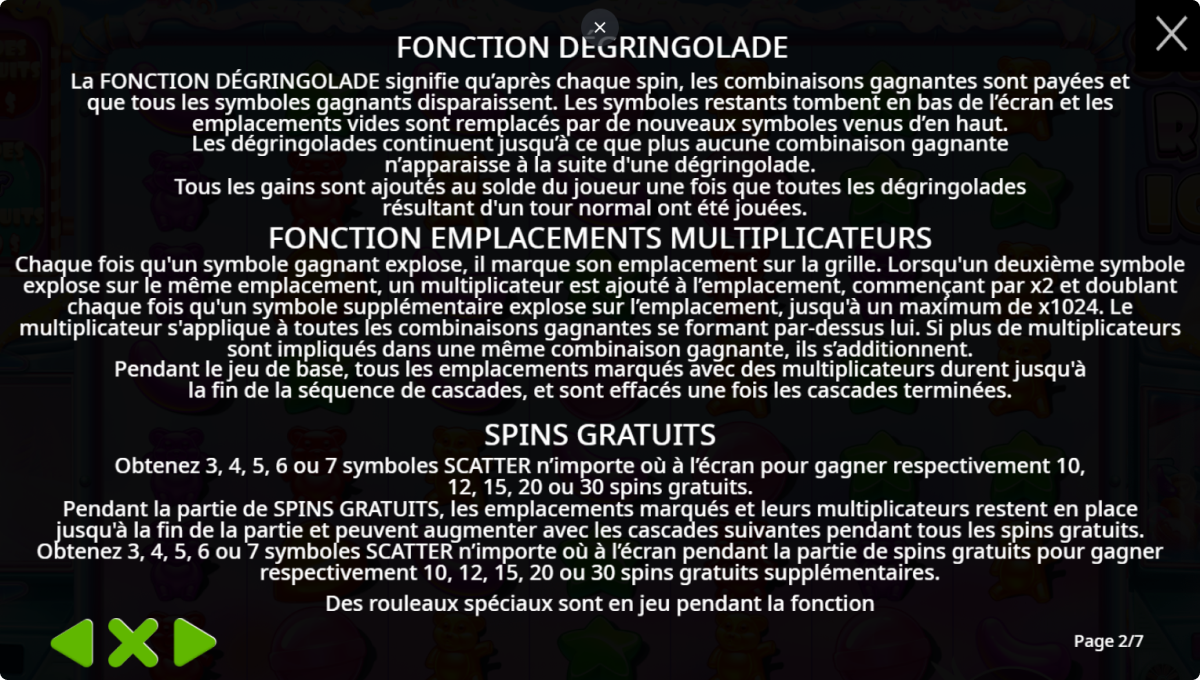 FONCTION DÉGRINGOLADE

La FONCTION DÉGRINGOLADE signifie qu'après chaque spin, les combinaisons gagnantes sont payées et que tous les symboles gagnants disparaissent. Les symboles restants tombent en bas de l'écran et les emplacements vides sont remplacés par de nouveaux symboles venus d'en haut.
Les dégringolades continuent jusqu'à ce que plus aucune combinaison gagnante n'apparaisse à la suite d'une dégringolade.
Tous les gains sont ajoutés au solde du joueur une fois que toutes les dégringolades résultant d'un tour normal ont été jouées.

FONCTION EMPLACEMENTS MULTIPLICATEURS

Chaque fois qu'un symbole gagnant explose, il marque son emplacement sur la grille. Lorsqu'un deuxième symbole explose sur le même emplacement, un multiplicateur est ajouté à l'emplacement, commençant par x2 et doublant chaque fois qu'un symbole supplémentaire explose sur l'emplacement, jusqu'à un maximum de x1024. Le multiplicateur s'applique à toutes les combinaisons gagnantes se formant par-dessus lui. Si plus de multiplicateurs sont impliqués dans une même combinaison gagnante, ils s'additionnent.
Pendant le jeu de base, tous les emplacements marqués avec des multiplicateurs durent jusqu'à la fin de la séquence de cascades, et sont effacés une fois les cascades terminées.

SPINS GRATUITS

Obtenez 3, 4, 5, 6 ou 7 symboles SCATTER n'importe où à l'écran pour gagner respectivement 10, 12, 15, 20 ou 30 spins gratuits.
Pendant la partie de SPINS GRATUITS, les emplacements marqués et leurs multiplicateurs restent en place jusqu'à la fin de la partie et peuvent augmenter avec les cascades suivantes pendant tous les spins gratuits.
Obtenez 3, 4, 5, 6 ou 7 symboles SCATTER n'importe où à l'écran pendant la partie de spins gratuits pour gagner respectivement 10, 12, 15, 20 ou 30 spins gratuits supplémentaires.

Des rouleaux spéciaux sont en jeu pendant la fonction

Page 2/7